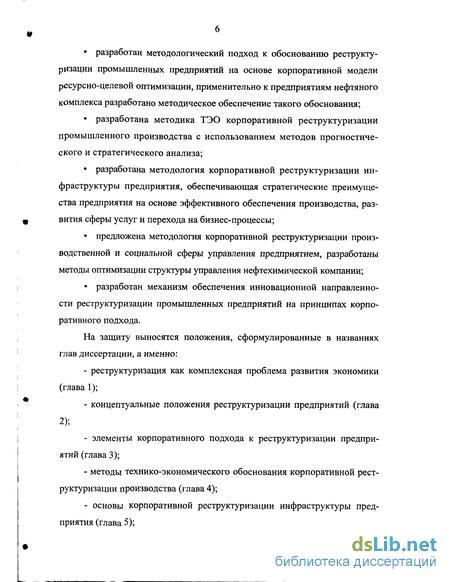 6

• разработан методологический подход к обоснованию реструктуризации промышленных предприятий на основе корпоративной модели ресурсно-целевой оптимизации, применительно к предприятиям нефтяного комплекса разработано методическое обеспечение такого обоснования;

• разработана методика ТЭО корпоративной реструктуризации промышленного производства с использованием методов прогностического и стратегического анализа;

• разработана методология корпоративной реструктуризации инфраструктуры предприятия, обеспечивающая стратегические преимущества предприятия на основе эффективного обеспечения производства, развития сферы услуг и перехода на бизнес-процессы;

• предложена методология корпоративной реструктуризации производственной и социальной сферы управления предприятием, разработаны методы оптимизации структуры управления нефтехимической компании;

• разработан механизм обеспечения инновационной направленности реструктуризации промышленных предприятий на принципах корпоративного подхода.

На защиту выносятся положения, сформулированные в названиях глав диссертации, а именно:

- реструктуризация как комплексная проблема развития экономики (глава 1);

- концептуальные положения реструктуризации предприятий (глава 2);

- элементы корпоративного подхода к реструктуризации предприятий (глава 3);

- методы технико-экономического обоснования корпоративной реструктуризации производства (глава 4);

- основы корпоративной реструктуризации инфраструктуры предприятия (глава 5);

dsLib.net
библиотека диссертаций